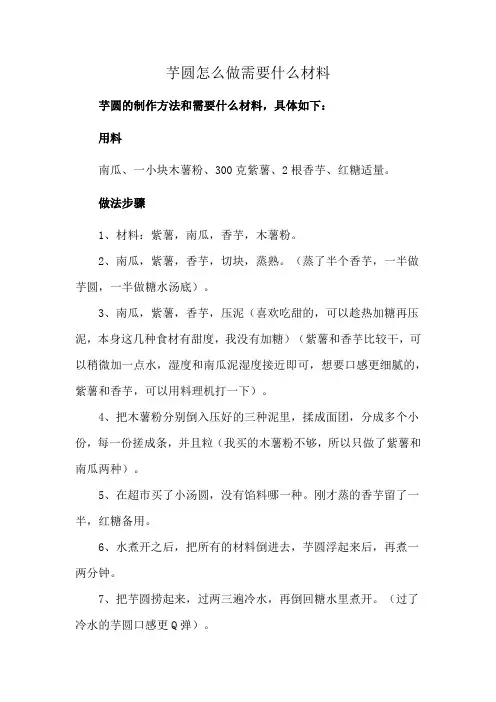 芋圆怎么做需要什么材料

芋圆的制作方法和需要什么材料，具体如下：

用料

南瓜、一小块木薯粉、300克紫薯、2根香芋、红糖适量。

做法步骤

1、材料：紫薯，南瓜，香芋，木薯粉。

2、南瓜，紫薯，香芋，切块，蒸熟。（蒸了半个香芋，一半做芋圆，一半做糖水汤底）。

3、南瓜，紫薯，香芋，压泥（喜欢吃甜的，可以趁热加糖再压泥，本身这几种食材有甜度，我没有加糖）（紫薯和香芋比较干，可以稍微加一点水，湿度和南瓜泥湿度接近即可，想要口感更细腻的，紫薯和香芋，可以用料理机打一下）。

4、把木薯粉分别倒入压好的三种泥里，揉成面团，分成多个小份，每一份搓成条，并且粒（我买的木薯粉不够，所以只做了紫薯和南瓜两种）。

5、在超市买了小汤圆，没有馅料哪一种。刚才蒸的香芋留了一半，红糖备用。

6、水煮开之后，把所有的材料倒进去，芋圆浮起来后，再煮一两分钟。

7、把芋圆捞起来，过两三遍冷水，再倒回糖水里煮开。（过了冷水的芋圆口感更Q弹）。